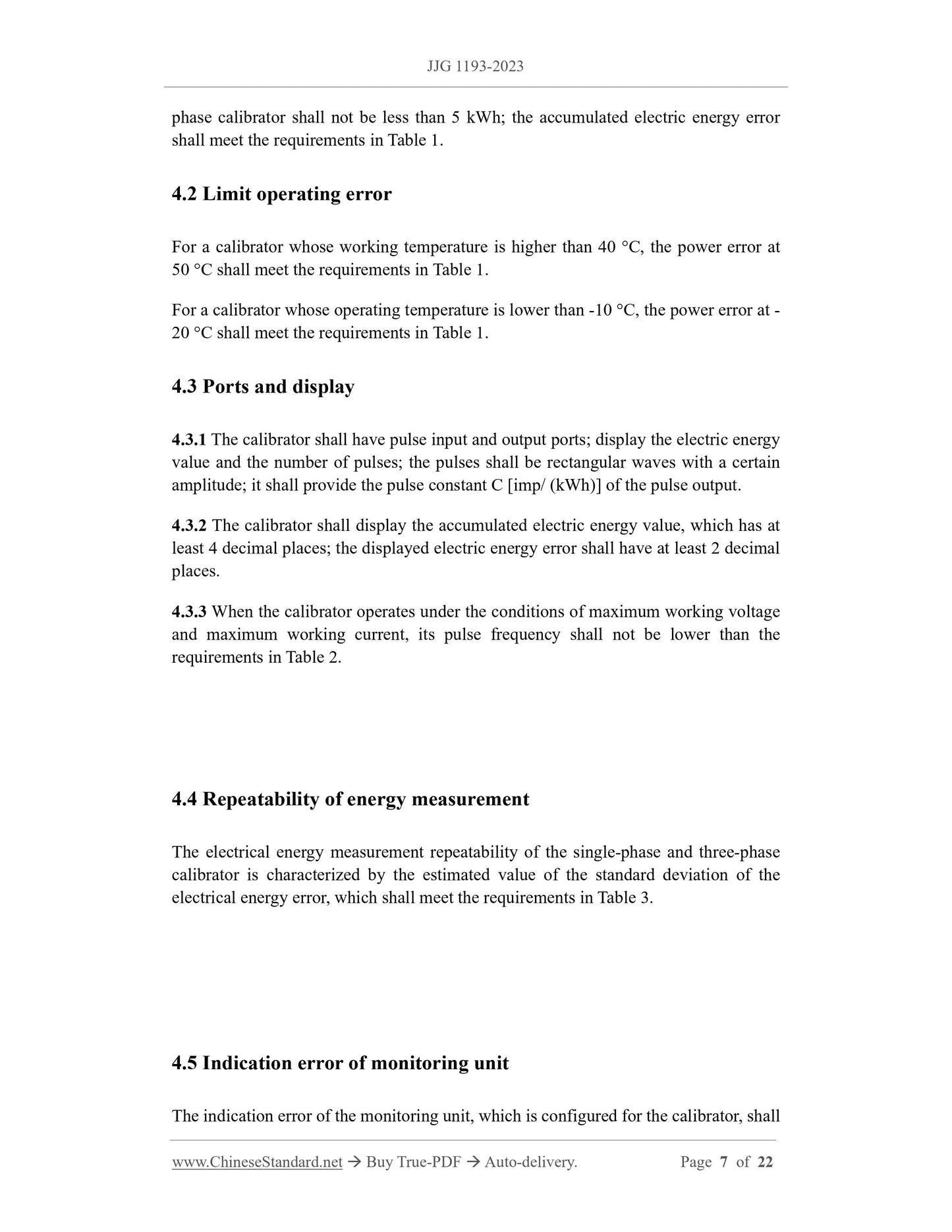 JJG 1193-2023

phase calibrator shall not be less than 5 kWh; the accumulated electric energy error shall meet the requirements in Table 1.

4.2 Limit operating error

For a calibrator whose working temperature is higher than 40 °C, the power error at 50 °C shall meet the requirements in Table 1.

For a calibrator whose operating temperature is lower than -10 °C, the power error at -20 °C shall meet the requirements in Table 1.

4.3 Ports and display

4.3.1 The calibrator shall have pulse input and output ports; display the electric energy value and the number of pulses; the pulses shall be rectangular waves with a certain amplitude; it shall provide the pulse constant C [imp/ (kWh)] of the pulse output.

4.3.2 The calibrator shall display the accumulated electric energy value, which has at least 4 decimal places; the displayed electric energy error shall have at least 2 decimal places.

4.3.3 When the calibrator operates under the conditions of maximum working voltage and maximum working current, its pulse frequency shall not be lower than the requirements in Table 2.

4.4 Repeatability of energy measurement

The electrical energy measurement repeatability of the single-phase and three-phase calibrator is characterized by the estimated value of the standard deviation of the electrical energy error, which shall meet the requirements in Table 3.

4.5 Indication error of monitoring unit

The indication error of the monitoring unit, which is configured for the calibrator, shall

www.ChineseStandard.net → Buy True-PDF → Auto-delivery. Page 7 of 22